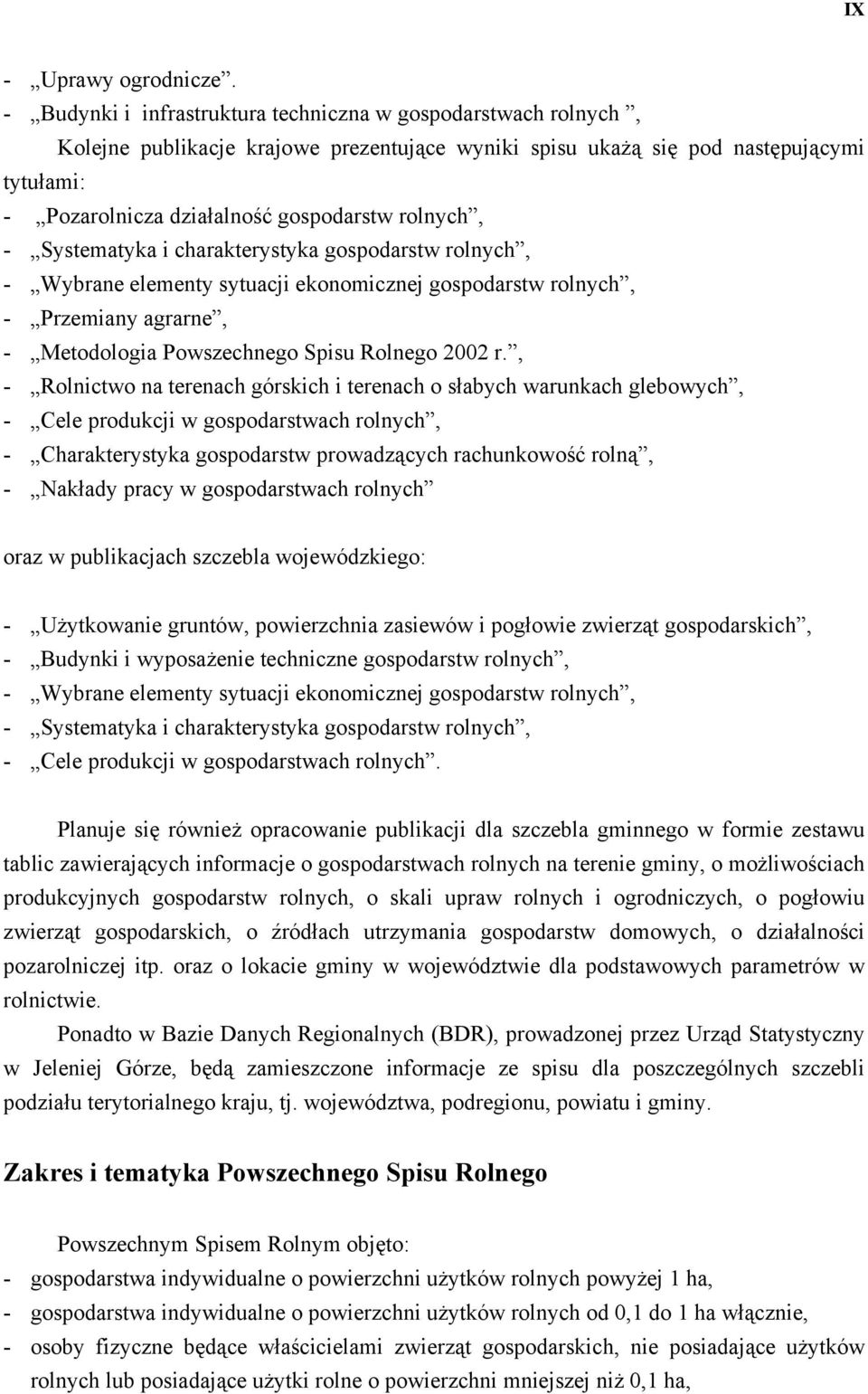 IX

- „Uprawy ogrodnicze”.
- „Budynki i infrastruktura techniczna w gospodarstwach rolnych ”,

Kolejne publikacje krajowe prezentujące wyniki spisu ukażą się pod następującymi tytułami:
- „Pozarolnicza działalność gospodarstw rolnych”,
- „Systematyka i charakterystyka gospodarstw rolnych”,
- „Wybrane elementy sytuacji ekonomicznej gospodarstw rolnych”,
- „Przemiany agrarne”,
- „Metodologia Powszechnego Spisu Rolnego 2002 r.”,
- „Rolnictwo na terenach górskich i terenach o słabych warunkach glebowych”,
- „Cele produkcji w gospodarstwach rolnych”,
- „Charakterystyka gospodarstw prowadzących rachunkowość rolną”,
- „Nakłady pracy w gospodarstwach rolnych”

oraz w publikacjach szczebla wojewódzkiego:

- „Użytkowanie gruntów, powierzchnia zasiewów i pogłowie zwierząt gospodarskich”,
- „Budynki i wyposażenie techniczne gospodarstw rolnych”,
- „Wybrane elementy sytuacji ekonomicznej gospodarstw rolnych”,
- „Systematyka i charakterystyka gospodarstw rolnych”,
- „Cele produkcji w gospodarstwach rolnych”.

Planuje się również opracowanie publikacji dla szczebla gminnego w formie zestawu tablic zawierających informacje o gospodarstwach rolnych na terenie gminy, o możliwościach produkcyjnych gospodarstw rolnych, o skali upraw rolnych i ogrodniczych, o pogłowiu zwierząt gospodarskich, o źródłach utrzymania gospodarstw domowych, o działalności pozarolniczej itp. oraz o lokacie gminy w województwie dla podstawowych parametrów w rolnictwie.

Ponadto w Bazie Danych Regionalnych (BDR), prowadzonej przez Urząd Statystyczny w Jeleniej Górze, będą zamieszczone informacje ze spisu dla poszczególnych szczebli podziału terytorialnego kraju, tj. województwa, podregionu, powiatu i gminy.

Zakres i tematyka Powszechnego Spisu Rolnego

Powszechnym Spisem Rolnym objęto:
- gospodarstwa indywidualne o powierzchni użytków rolnych powyżej 1 ha,
- gospodarstwa indywidualne o powierzchni użytków rolnych od 0,1 do 1 ha włącznie,
- osoby fizyczne będące właścicielami zwierząt gospodarskich, nie posiadające użytków rolnych lub posiadające użytki rolne o powierzchni mniejszej niż 0,1 ha,